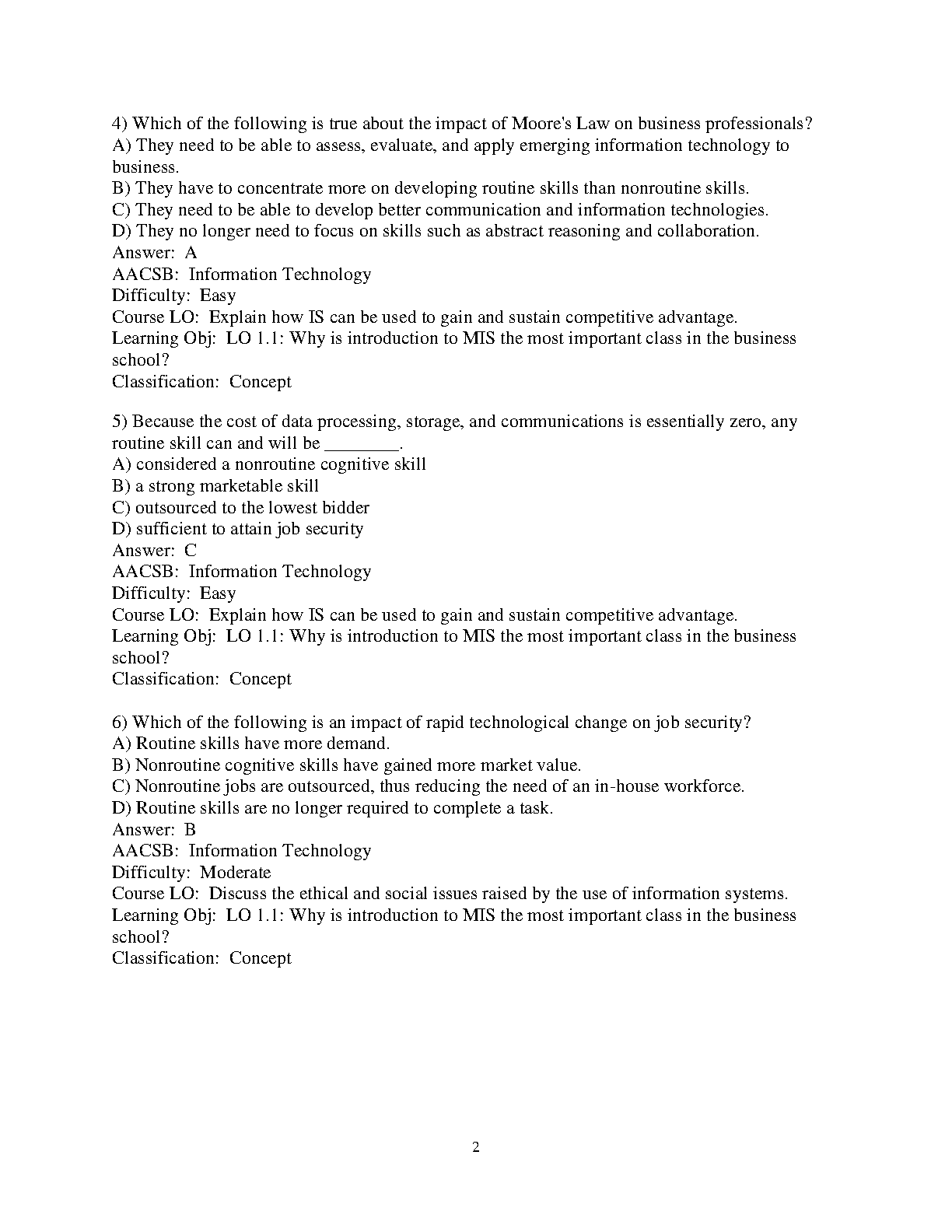 4) Which of the following is true about the impact of Moore's Law on business professionals?
A) They need to be able to assess, evaluate, and apply emerging information technology to business.
B) They have to concentrate more on developing routine skills than nonroutine skills.
C) They need to be able to develop better communication and information technologies.
D) They no longer need to focus on skills such as abstract reasoning and collaboration.
Answer: A
AACSB: Information Technology
Difficulty: Easy
Course LO: Explain how IS can be used to gain and sustain competitive advantage.
Learning Obj: LO 1.1: Why is introduction to MIS the most important class in the business school?
Classification: Concept

5) Because the cost of data processing, storage, and communications is essentially zero, any routine skill can and will be ________.
A) considered a nonroutine cognitive skill
B) a strong marketable skill
C) outsourced to the lowest bidder
D) sufficient to attain job security
Answer: C
AACSB: Information Technology
Difficulty: Easy
Course LO: Explain how IS can be used to gain and sustain competitive advantage.
Learning Obj: LO 1.1: Why is introduction to MIS the most important class in the business school?
Classification: Concept

6) Which of the following is an impact of rapid technological change on job security?
A) Routine skills have more demand.
B) Nonroutine cognitive skills have gained more market value.
C) Nonroutine jobs are outsourced, thus reducing the need of an in-house workforce.
D) Routine skills are no longer required to complete a task.
Answer: B
AACSB: Information Technology
Difficulty: Moderate
Course LO: Discuss the ethical and social issues raised by the use of information systems.
Learning Obj: LO 1.1: Why is introduction to MIS the most important class in the business school?
Classification: Concept

2